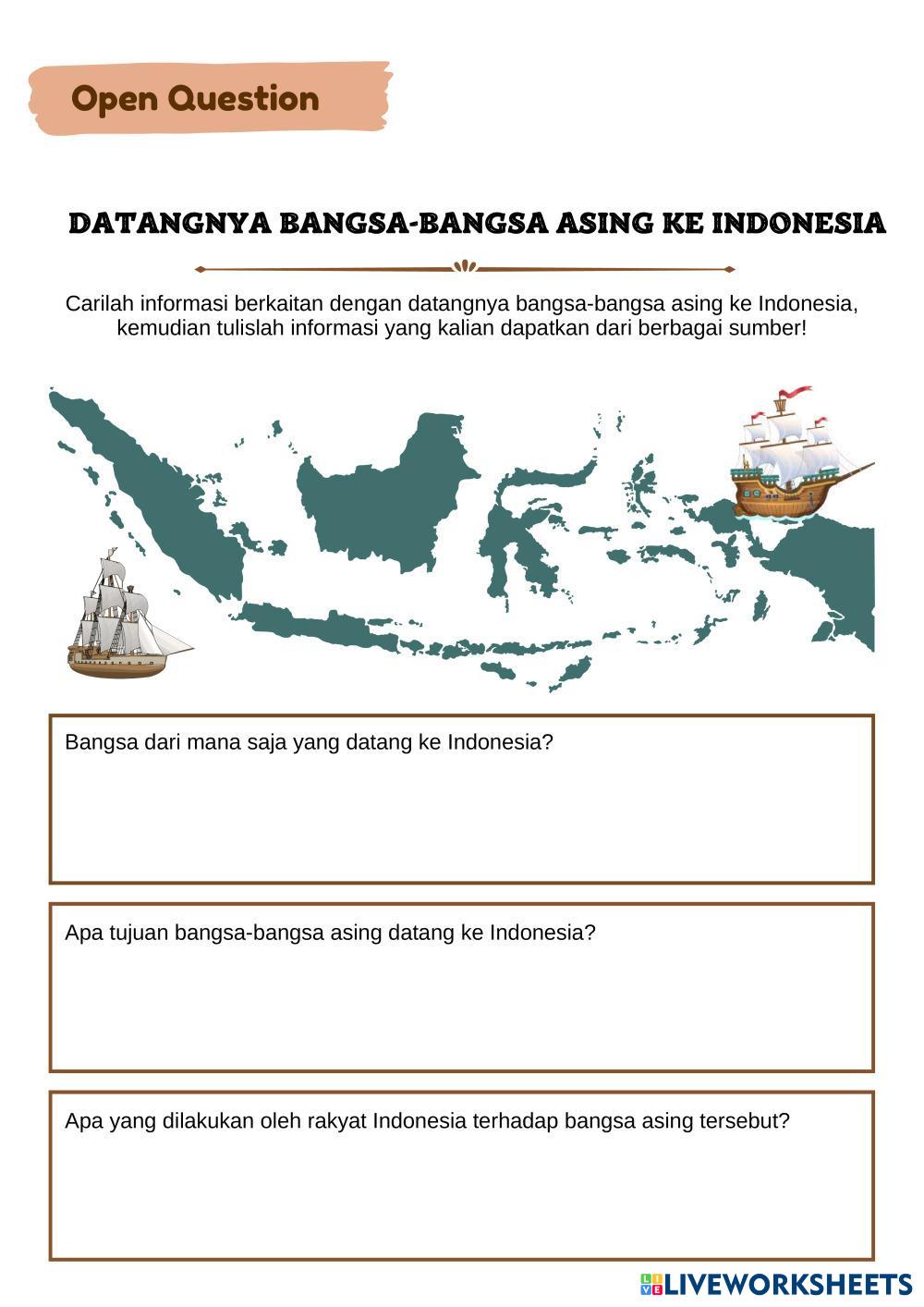 Open Question

DATANGNYA BANGSA-BANGSA ASING KE INDONESIA

Carilah informasi berkaitan dengan datangnya bangsa-bangsa asing ke Indonesia, kemudian tulislah informasi yang kalian dapatkan dari berbagai sumber!

Bangsa dari mana saja yang datang ke Indonesia?

Apa tujuan bangsa-bangsa asing datang ke Indonesia?

Apa yang dilakukan oleh rakyat Indonesia terhadap bangsa asing tersebut?

LIVEWORKSHEETS